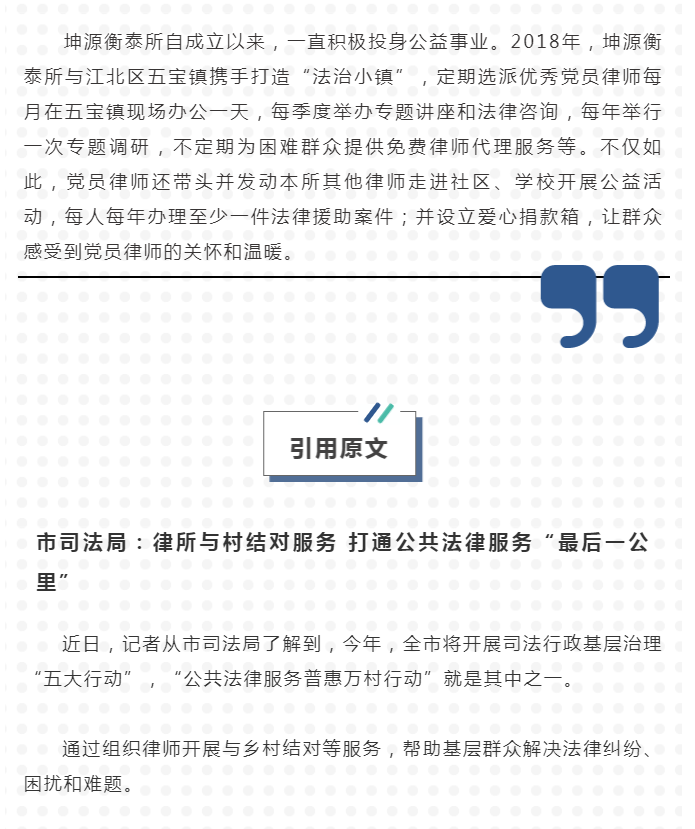 坤源衡泰所自成立以来，一直积极投身公益事业。2018年，坤源衡泰所与江北区五宝镇携手打造“法治小镇”，定期选派优秀党员律师每月在五宝镇现场办公一天，每季度举办专题讲座和法律咨询，每年举行一次专题调研，不定期为困难群众提供免费律师代理服务等。不仅如此，党员律师还带头并发动本所其他律师走进社区、学校开展公益活动，每人每年办理至少一件法律援助案件；并设立爱心捐款箱，让群众感受到党员律师的关怀和温暖。

引用原文

市司法局：律所与村结对服务 打通公共法律服务“最后一公里”

近日，记者从市司法局了解到，今年，全市将开展司法行政基层治理“五大行动”，“公共法律服务普惠万村行动”就是其中之一。

通过组织律师开展与乡村结对等服务，帮助基层群众解决法律纠纷、困扰和难题。